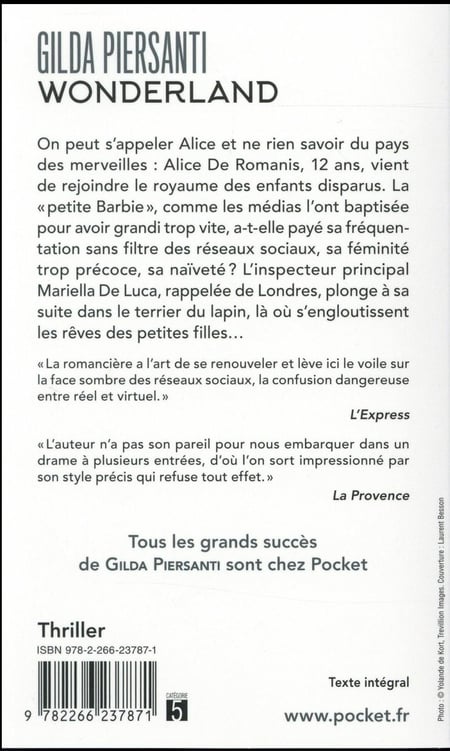 GILDA PIERSANTI
WONDERLAND

On peut s'appeler Alice et ne rien savoir du pays des merveilles : Alice De Romanis, 12 ans, vient de rejoindre le royaume des enfants disparus. La « petite Barbie », comme les médias l'ont baptisée pour avoir grandi trop vite, a-t-elle payé sa fréquentation sans filtre des réseaux sociaux, sa féminité trop précoce, sa naïveté ? L'inspecteur principal Mariella De Luca, rappelée de Londres, plonge à sa suite dans le terrier du lapin, là où s'engloutissent les rêves des petites filles…

« La romancière a l'art de se renouveler et lève ici le voile sur la face sombre des réseaux sociaux, la confusion dangereuse entre réel et virtuel. »

L'Express

« L'auteur n'a pas son pareil pour nous embarquer dans un drame à plusieurs entrées, d'où l'on sort impressionné par son style précis qui refuse tout effet. »

La Provence

Tous les grands succès de GILDA PIERSANTI sont chez Pocket

Thriller
ISBN 978-2-266-23787-1

9 782266 237871

CATÉGORIE 5

Texte intégral

www.pocket.fr

Photo : © Yolande de Kort, Trevillion Images. Couverture : Laurent Besson